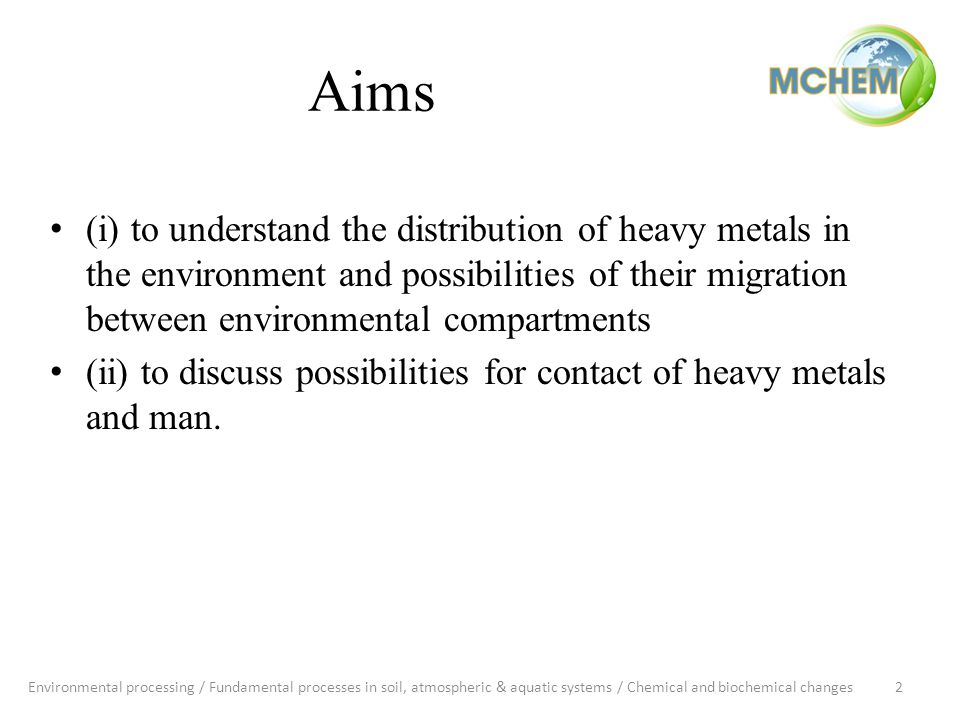 Aims

MCHEM

• (i) to understand the distribution of heavy metals in the environment and possibilities of their migration between environmental compartments

• (ii) to discuss possibilities for contact of heavy metals and man.

Environmental processing / Fundamental processes in soil, atmospheric & aquatic systems / Chemical and biochemical changes 2